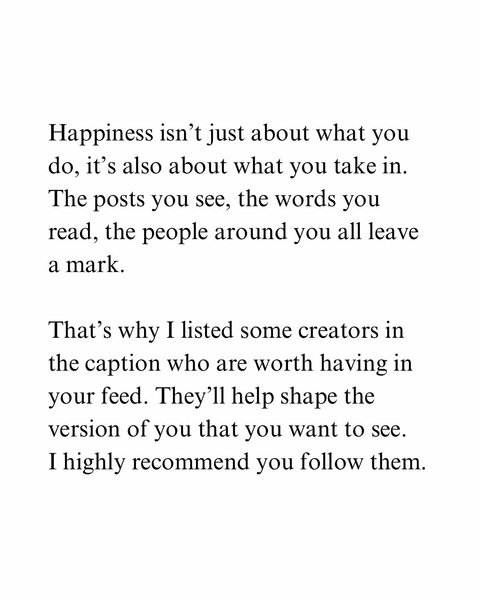 Happiness isn't just about what you do, it's also about what you take in. The posts you see, the words you read, the people around you all leave a mark.

That's why I listed some creators in the caption who are worth having in your feed. They'll help shape the version of you that you want to see. I highly recommend you follow them.